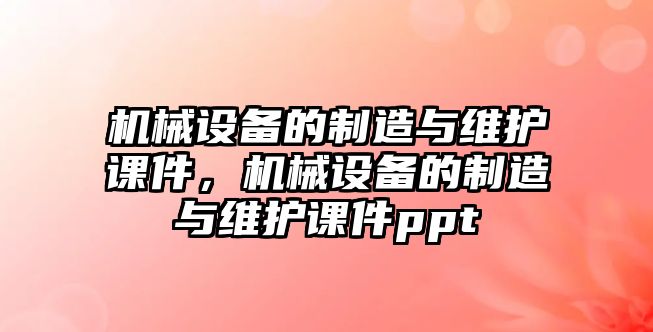 机械设备的制造与维护课件，机械设备的制造与维护课件ppt